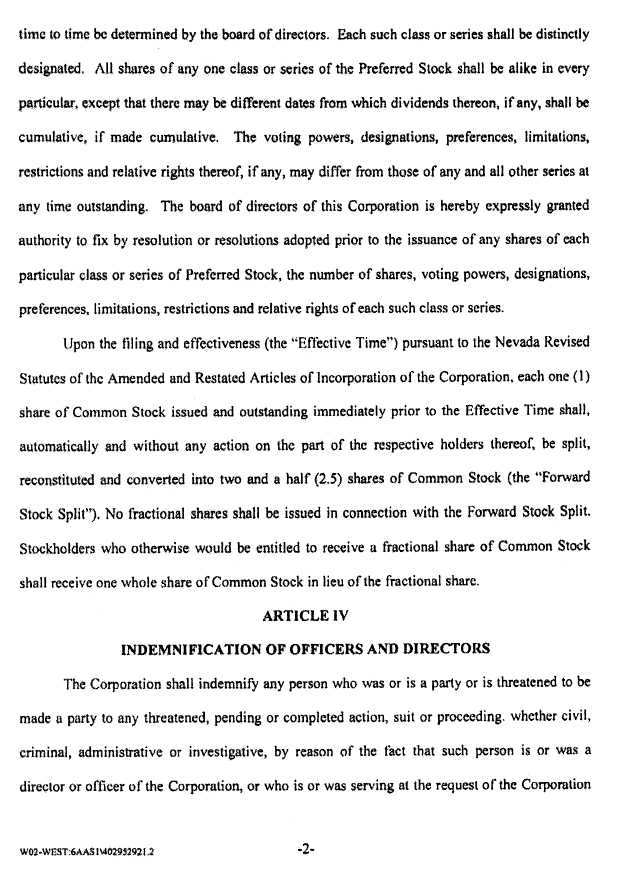 time to time be determined by the board of directors. Each such class or series shall be distinctly designated. All shares of any one class or series of the Preferred Stock shall be alike in every particular, except that there may be different dates from which dividends thereon, if any, shall be cumulative, if made cumulative. The voting powers, designations, preferences, limitations, restrictions and relative rights thereof, if any, may differ from those of any and all other series at any time outstanding. The board of directors of this Corporation is hereby expressly granted authority to fix by resolution or resolutions adopted prior to the issuance of any shares of each particular class or series of Preferred Stock, the number of shares, voting powers, designations, preferences, limitations, restrictions and relative rights of each such class or series.

Upon the filing and effectiveness (the "Effective Time") pursuant to the Nevada Revised Statutes of the Amended and Restated Articles of Incorporation of the Corporation, each one (1) share of Common Stock issued and outstanding immediately prior to the Effective Time shall, automatically and without any action on the part of the respective holders thereof, be split, reconstituted and converted into two and a half (2.5) shares of Common Stock (the "Forward Stock Split"). No fractional shares shall be issued in connection with the Forward Stock Split. Stockholders who otherwise would be entitled to receive a fractional share of Common Stock shall receive one whole share of Common Stock in lieu of the fractional share.

ARTICLE IV

INDEMNIFICATION OF OFFICERS AND DIRECTORS

The Corporation shall indemnify any person who was or is a party or is threatened to be made a party to any threatened, pending or completed action, suit or proceeding, whether civil, criminal, administrative or investigative, by reason of the fact that such person is or was a director or officer of the Corporation, or who is or was serving at the request of the Corporation

W02-WEST:6AAS1\402952921.2 -2-